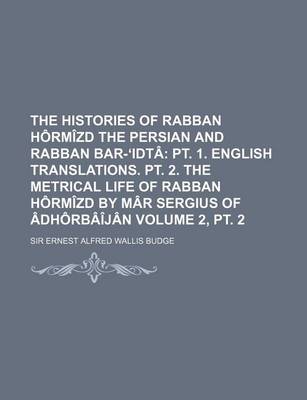 THE HISTORIES OF RABBAN HÔRMÎZD THE PERSIAN AND RABBAN BAR-'IDTÂ: PT. 1. ENGLISH TRANSLATIONS. PT. 2. THE METRICAL LIFE OF RABBAN HÔRMÎZD BY MÂR SERGIUS OF ÂDHÔRBÂÎJÂN VOLUME 2, PT. 2

SIR ERNEST ALFRED WALLIS BUDGE